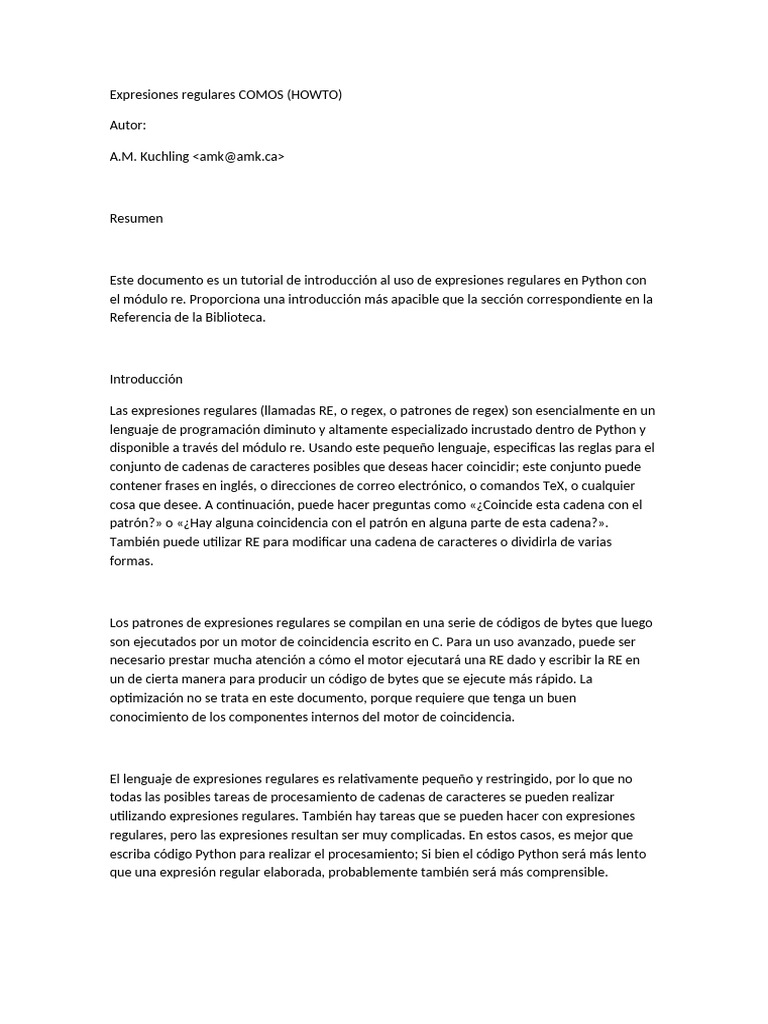 Expresiones regulares COMOS (HOWTO)

Autor:

A.M. Kuchling <amk@amk.ca>

Resumen

Este documento es un tutorial de introducción al uso de expresiones regulares en Python con el módulo re. Proporciona una introducción más apacible que la sección correspondiente en la Referencia de la Biblioteca.

Introducción

Las expresiones regulares (llamadas RE, o regex, o patrones de regex) son esencialmente en un lenguaje de programación diminuto y altamente especializado incrustado dentro de Python y disponible a través del módulo re. Usando este pequeño lenguaje, especificas las reglas para el conjunto de cadenas de caracteres posibles que deseas hacer coincidir; este conjunto puede contener frases en inglés, o direcciones de correo electrónico, o comandos TeX, o cualquier cosa que desee. A continuación, puede hacer preguntas como «¿Coincide esta cadena con el patrón?» o «¿Hay alguna coincidencia con el patrón en alguna parte de esta cadena?». También puede utilizar RE para modificar una cadena de caracteres o dividirla de varias formas.

Los patrones de expresiones regulares se compilan en una serie de códigos de bytes que luego son ejecutados por un motor de coincidencia escrito en C. Para un uso avanzado, puede ser necesario prestar mucha atención a cómo el motor ejecutará una RE dado y escribir la RE en un de cierta manera para producir un código de bytes que se ejecute más rápido. La optimización no se trata en este documento, porque requiere que tenga un buen conocimiento de los componentes internos del motor de coincidencia.

El lenguaje de expresiones regulares es relativamente pequeño y restringido, por lo que no todas las posibles tareas de procesamiento de cadenas de caracteres se pueden realizar utilizando expresiones regulares. También hay tareas que se pueden hacer con expresiones regulares, pero las expresiones resultan ser muy complicadas. En estos casos, es mejor que escriba código Python para realizar el procesamiento; Si bien el código Python será más lento que una expresión regular elaborada, probablemente también será más comprensible.